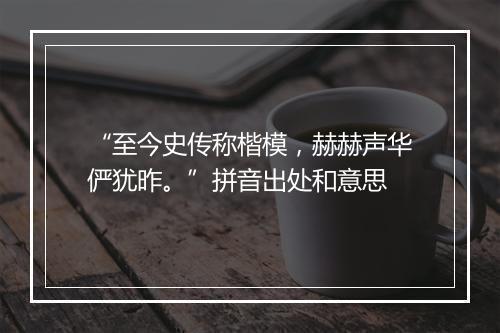 “至今史传称楷模，赫赫声华俨犹昨。”拼音出处和意思